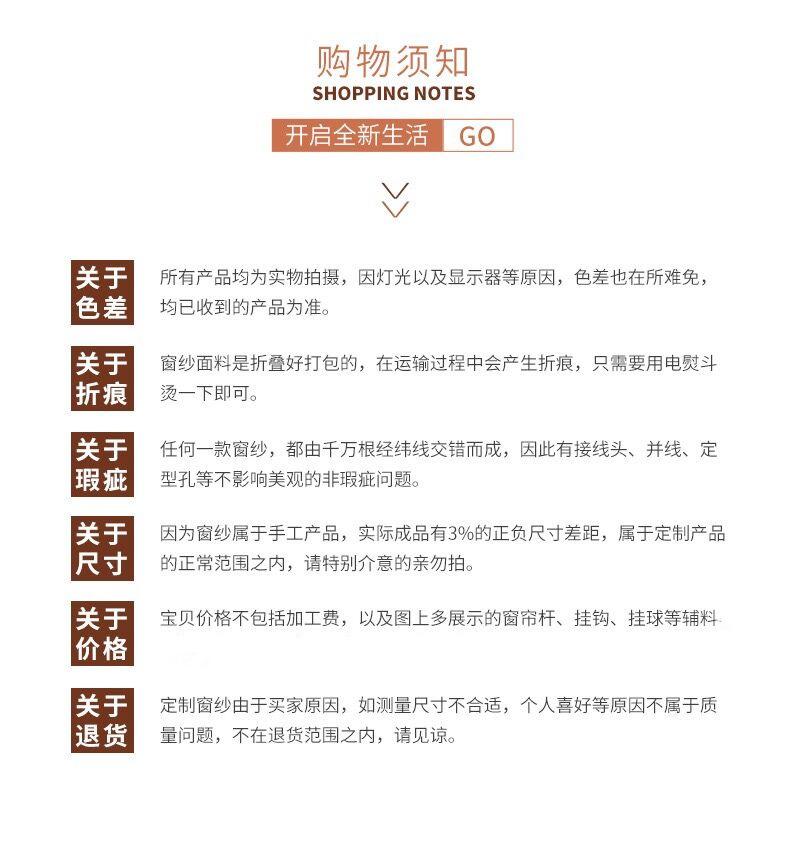 购物须知
SHOPPING NOTES
开启全新生活 GO

关于色差
所有产品均为实物拍摄，因灯光以及显示器等原因，色差也在所难免，均已收到的产品为准。

关于折痕
窗纱面料是折叠好打包的，在运输过程中会产生折痕，只需要用电熨斗烫一下即可。

关于瑕疵
任何一款窗纱，都由千万根经纬线交错而成，因此有接线头、并线、定型孔等不影响美观的非瑕疵问题。

关于尺寸
因为窗纱属于手工产品，实际成品有3%的正负尺寸差距，属于定制产品的正常范围之内，请特别介意的亲勿拍。

关于价格
宝贝价格不包括加工费，以及图上多展示的窗帘杆、挂钩、挂球等辅料

关于退货
定制窗纱由于买家原因，如测量尺寸不合适，个人喜好等原因不属于质量问题，不在退货范围之内，请见谅。